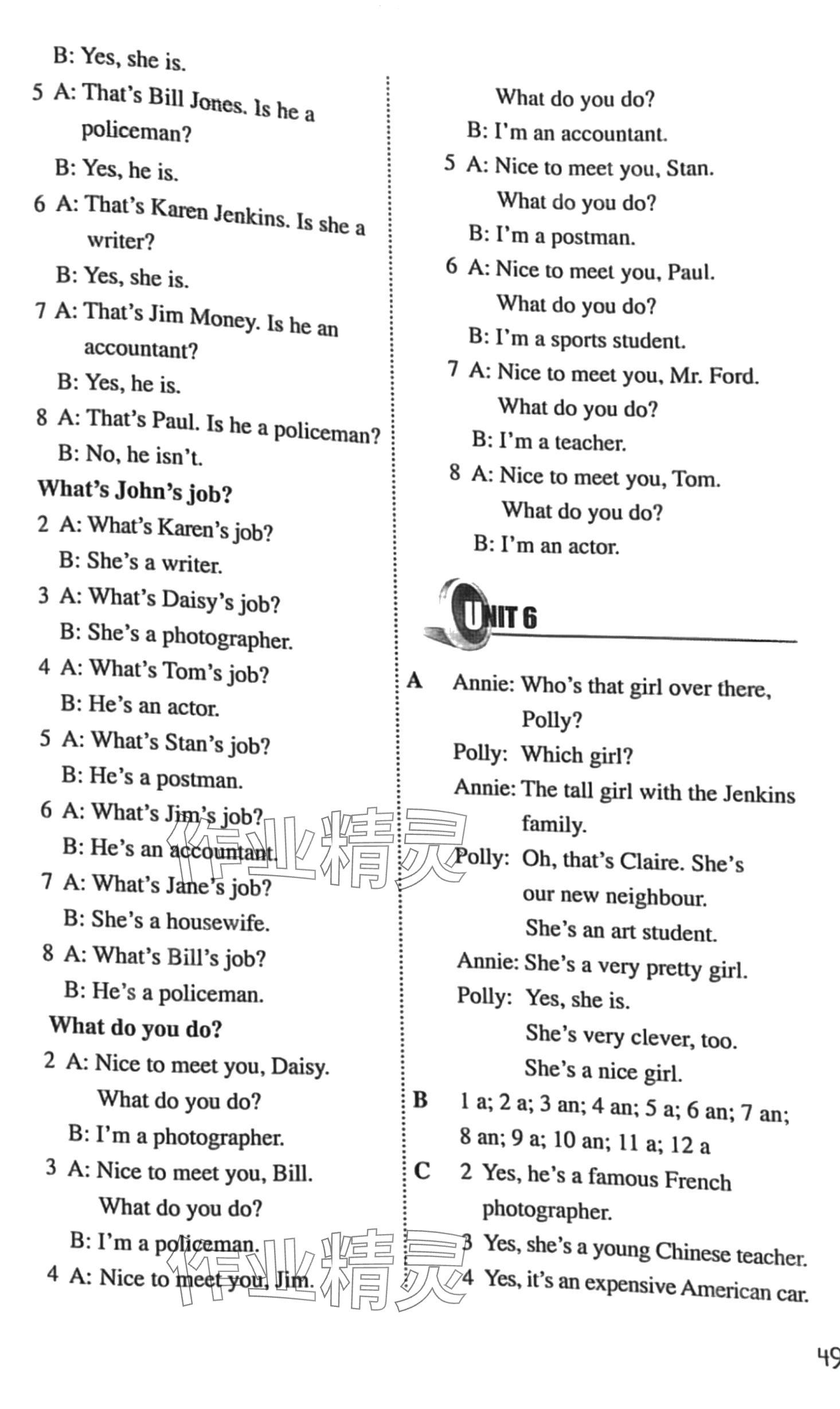 B: Yes, she is.

5 A: That's Bill Jones. Is he a policeman?
B: Yes, he is.

6 A: That's Karen Jenkins. Is she a writer?
B: Yes, she is.

7 A: That's Jim Money. Is he an accountant?
B: Yes, he is.

8 A: That's Paul. Is he a policeman?
B: No, he isn't.

What's John's job?

2 A: What's Karen's job?
B: She's a writer.

3 A: What's Daisy's job?
B: She's a photographer.

4 A: What's Tom's job?
B: He's an actor.

5 A: What's Stan's job?
B: He's a postman.

6 A: What's Jim's job?
B: He's an accountant.

7 A: What's Jane's job?
B: She's a housewife.

8 A: What's Bill's job?
B: He's a policeman.

What do you do?

2 A: Nice to meet you, Daisy. What do you do?
B: I'm a photographer.

3 A: Nice to meet you, Bill. What do you do?
B: I'm a policeman.

4 A: Nice to meet you, Jim. What do you do?
B: I'm an accountant.

5 A: Nice to meet you, Stan. What do you do?
B: I'm a postman.

6 A: Nice to meet you, Paul. What do you do?
B: I'm a sports student.

7 A: Nice to meet you, Mr. Ford. What do you do?
B: I'm a teacher.

8 A: Nice to meet you, Tom. What do you do?
B: I'm an actor.

UNIT 6

A Annie: Who's that girl over there, Polly?
Polly: Which girl?
Annie: The tall girl with the Jenkins family.
Polly: Oh, that's Claire. She's our new neighbour. She's an art student.
Annie: She's a very pretty girl.
Polly: Yes, she is. She's very clever, too. She's a nice girl.

B 1 a; 2 a; 3 an; 4 an; 5 a; 6 an; 7 an; 8 an; 9 a; 10 an; 11 a; 12 a

C 2 Yes, he's a famous French photographer.
3 Yes, she's a young Chinese teacher.
4 Yes, it's an expensive American car.

作业精灵

作业精灵

49